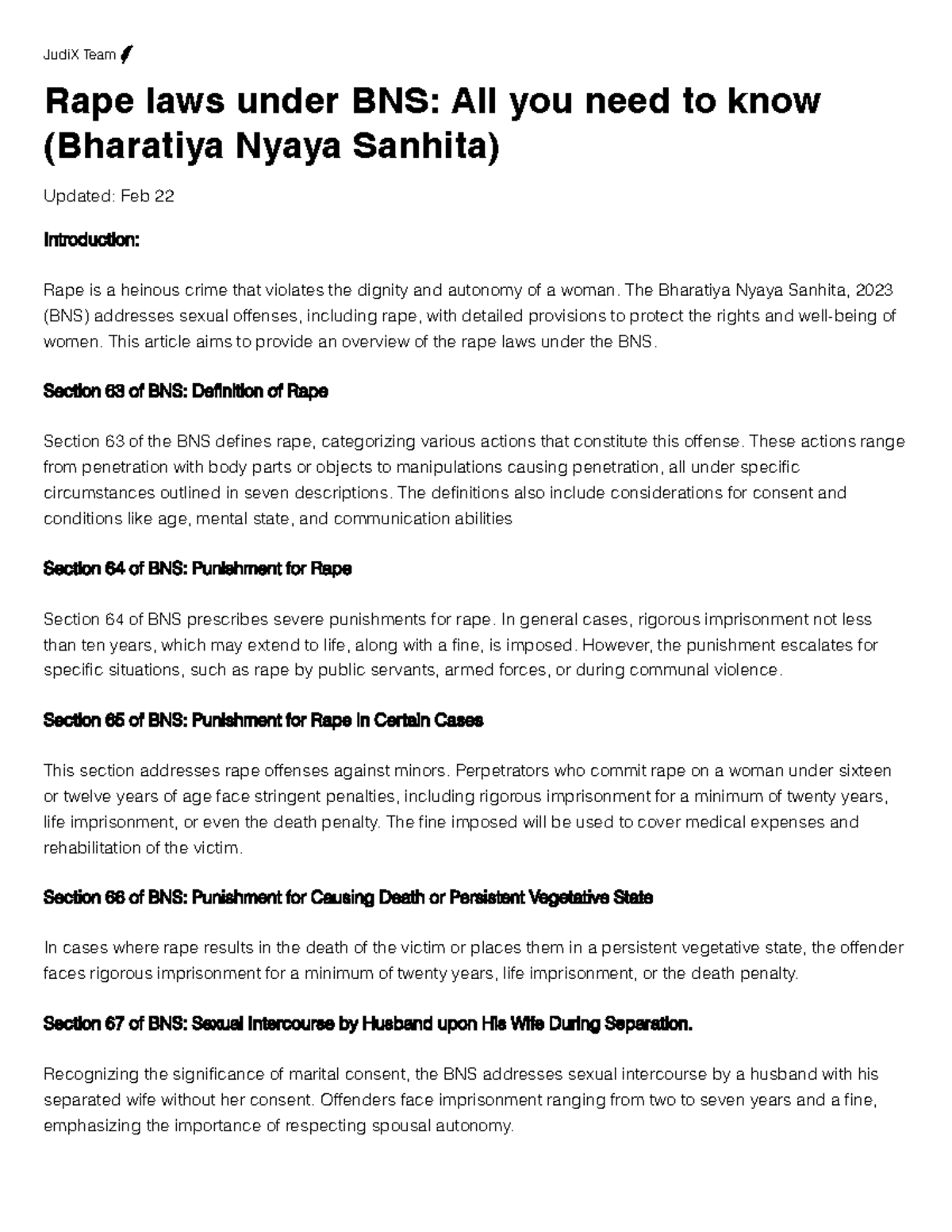 JudiX Team

Rape laws under BNS: All you need to know (Bharatiya Nyaya Sanhita)

Updated: Feb 22

Introduction:

Rape is a heinous crime that violates the dignity and autonomy of a woman. The Bharatiya Nyaya Sanhita, 2023 (BNS) addresses sexual offenses, including rape, with detailed provisions to protect the rights and well-being of women. This article aims to provide an overview of the rape laws under the BNS.

Section 63 of BNS: Definition of Rape

Section 63 of the BNS defines rape, categorizing various actions that constitute this offense. These actions range from penetration with body parts or objects to manipulations causing penetration, all under specific circumstances outlined in seven descriptions. The definitions also include considerations for consent and conditions like age, mental state, and communication abilities

Section 64 of BNS: Punishment for Rape

Section 64 of BNS prescribes severe punishments for rape. In general cases, rigorous imprisonment not less than ten years, which may extend to life, along with a fine, is imposed. However, the punishment escalates for specific situations, such as rape by public servants, armed forces, or during communal violence.

Section 65 of BNS: Punishment for Rape in Certain Cases

This section addresses rape offenses against minors. Perpetrators who commit rape on a woman under sixteen or twelve years of age face stringent penalties, including rigorous imprisonment for a minimum of twenty years, life imprisonment, or even the death penalty. The fine imposed will be used to cover medical expenses and rehabilitation of the victim.

Section 66 of BNS: Punishment for Causing Death or Persistent Vegetative State

In cases where rape results in the death of the victim or places them in a persistent vegetative state, the offender faces rigorous imprisonment for a minimum of twenty years, life imprisonment, or the death penalty.

Section 67 of BNS: Sexual Intercourse by Husband upon His Wife During Separation.

Recognizing the significance of marital consent, the BNS addresses sexual intercourse by a husband with his separated wife without her consent. Offenders face imprisonment ranging from two to seven years and a fine, emphasizing the importance of respecting spousal autonomy.